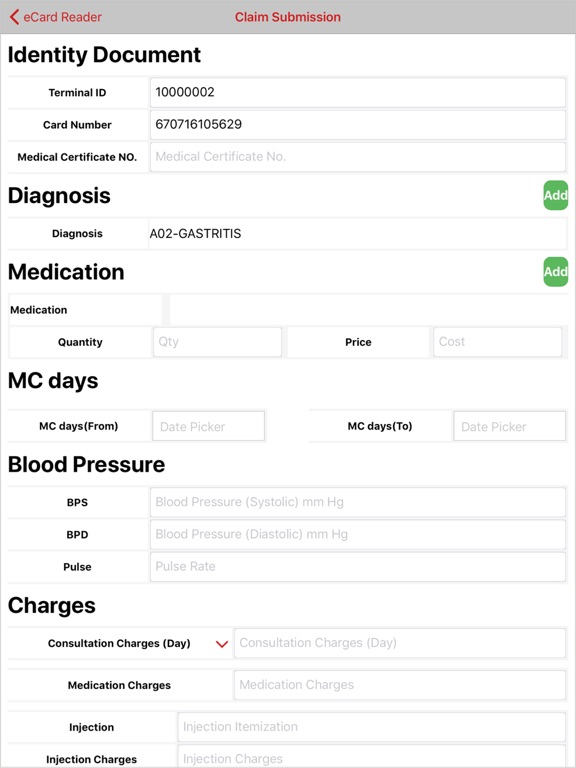 eCard Reader
Claim Submission

Identity Document

Terminal ID 10000002
Card Number 670716105629
Medical Certificate NO. Medical Certificate No.

Diagnosis
Add
Diagnosis A02-GASTRITIS

Medication
Add
Medication
Quantity Qty
Price Cost

MC days
MC days(From) Date Picker
MC days(To) Date Picker

Blood Pressure
BPS Blood Pressure (Systolic) mm Hg
BPD Blood Pressure (Diastolic) mm Hg
Pulse Pulse Rate

Charges
Consultation Charges (Day) Consultation Charges (Day)
Medication Charges Medication Charges
Injection Injection Itemization
Injection Charges Injection Charges